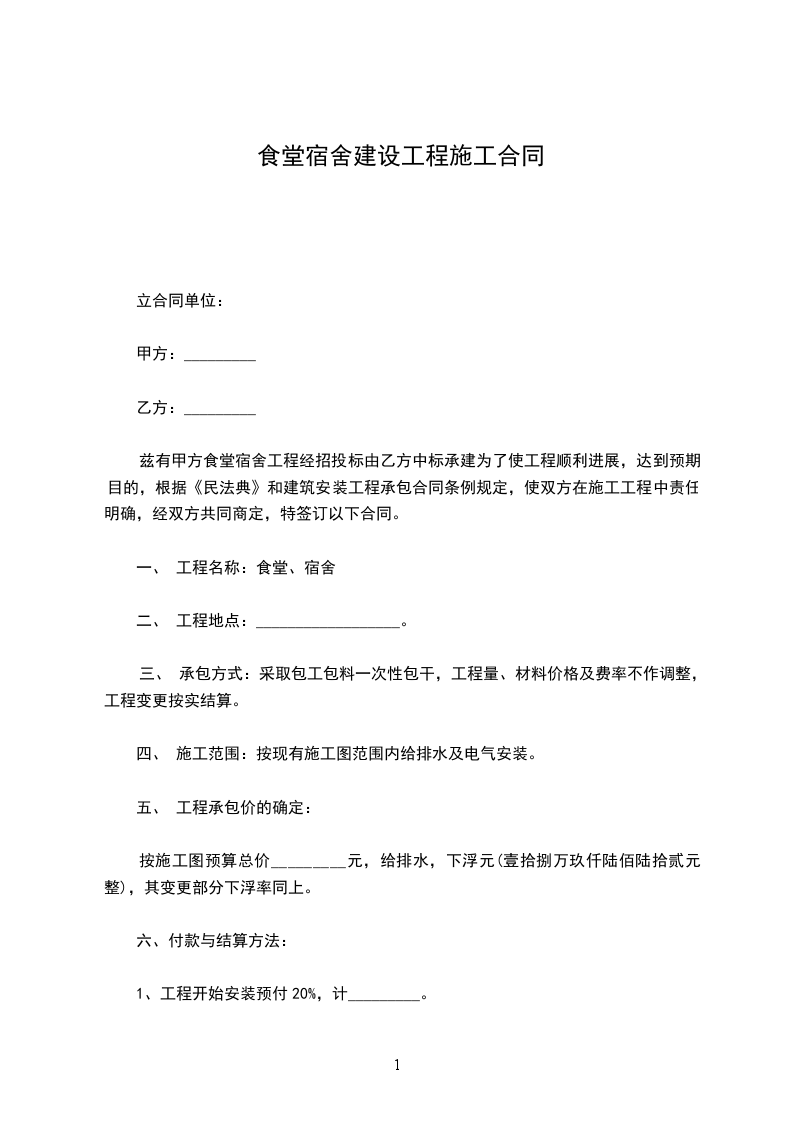 食堂宿舍建设工程施工合同

立合同单位：

甲方：_________

乙方：_________

兹有甲方食堂宿舍工程经招投标由乙方中标承建为了使工程顺利进展，达到预期目的，根据《民法典》和建筑安装工程承包合同条例规定，使双方在施工工程中责任明确，经双方共同商定，特签订以下合同。

一、 工程名称：食堂、宿舍

二、 工程地点：__________________。

三、 承包方式：采取包工包料一次性包干，工程量、材料价格及费率不作调整，工程变更按实结算。

四、 施工范围：按现有施工图范围内给排水及电气安装。

五、 工程承包价的确定：

按施工图预算总价_________元，给排水，下浮元(壹拾捌万玖仟陆佰陆拾贰元整)，其变更部分下浮率同上。

六、付款与结算方法：

1、工程开始安装预付 20%，计_________。

1